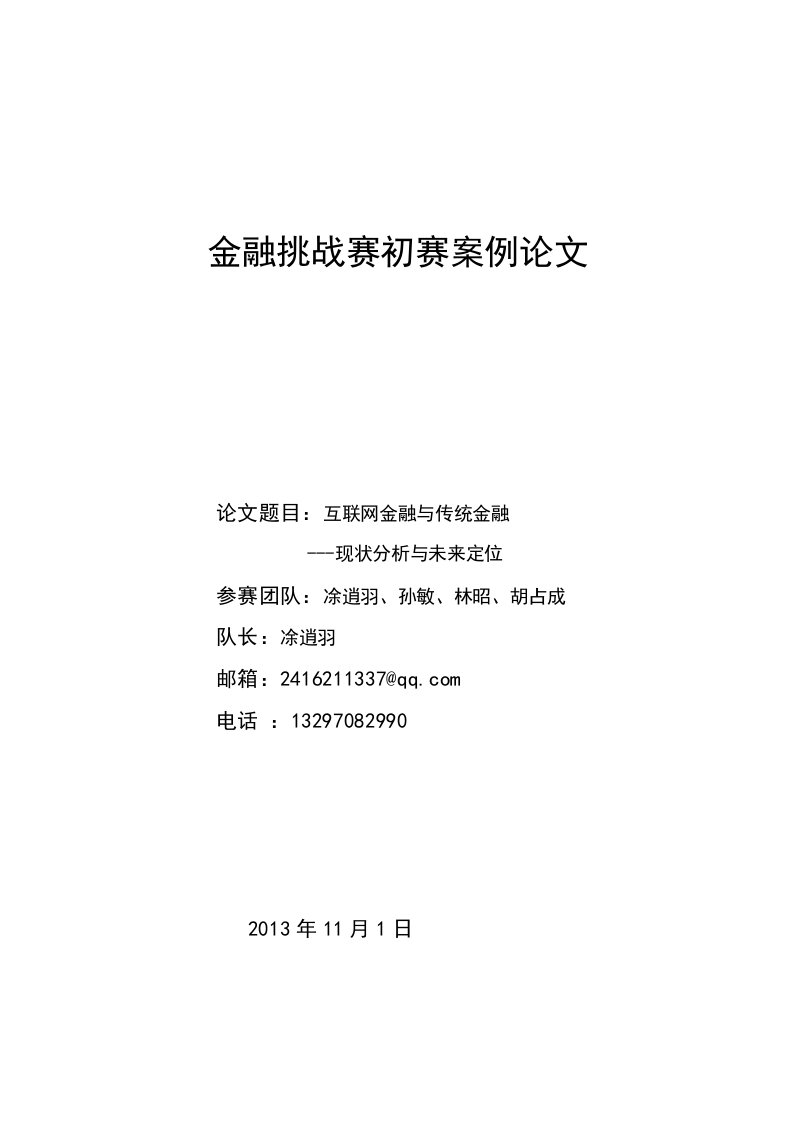 金融挑战赛初赛案例论文

论文题目：互联网金融与传统金融

---现状分析与未来定位

参赛团队：涂逍羽、孙敏、林昭、胡占成

队长：涂逍羽

邮箱：2416211337@qq.com

电话 ：13297082990

2013 年 11 月 1 日